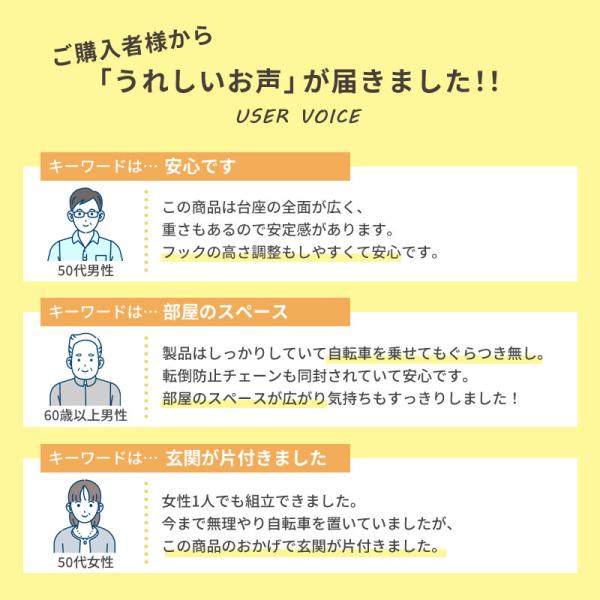 ご購入者様から

「うれしいお声」が届きました!!

USER VOICE

キーワードは… 安心です

50代男性

この商品は台座の全面が広く、
重さもあるので安定感があります。
フックの高さ調整もしやすくて安心です。

キーワードは… 部屋のスペース

60歳以上男性

製品はしっかりしていて自転車を乗せてもぐらつき無し。
転倒防止チェーンも同封されていて安心です。
部屋のスペースが広がり気持ちもすっきりしました！

キーワードは… 玄関が片付きました

50代女性

女性1人でも組立できました。
今まで無理やり自転車を置いていましたが、
この商品のおかげで玄関が片付きました。